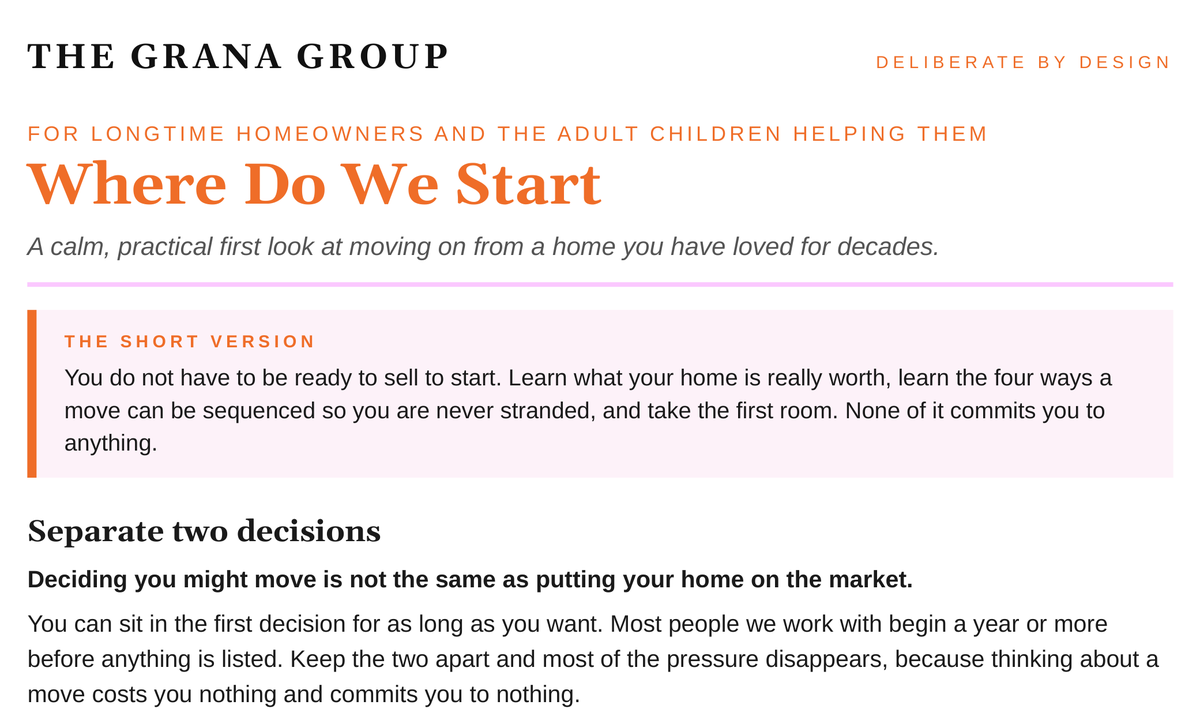 THE GRANA GROUP

DELIBERATE BY DESIGN

FOR LONGTIME HOMEOWNERS AND THE ADULT CHILDREN HELPING THEM

Where Do We Start

A calm, practical first look at moving on from a home you have loved for decades.

THE SHORT VERSION

You do not have to be ready to sell to start. Learn what your home is really worth, learn the four ways a move can be sequenced so you are never stranded, and take the first room. None of it commits you to anything.

Separate two decisions

Deciding you might move is not the same as putting your home on the market.

You can sit in the first decision for as long as you want. Most people we work with begin a year or more before anything is listed. Keep the two apart and most of the pressure disappears, because thinking about a move costs you nothing and commits you to nothing.